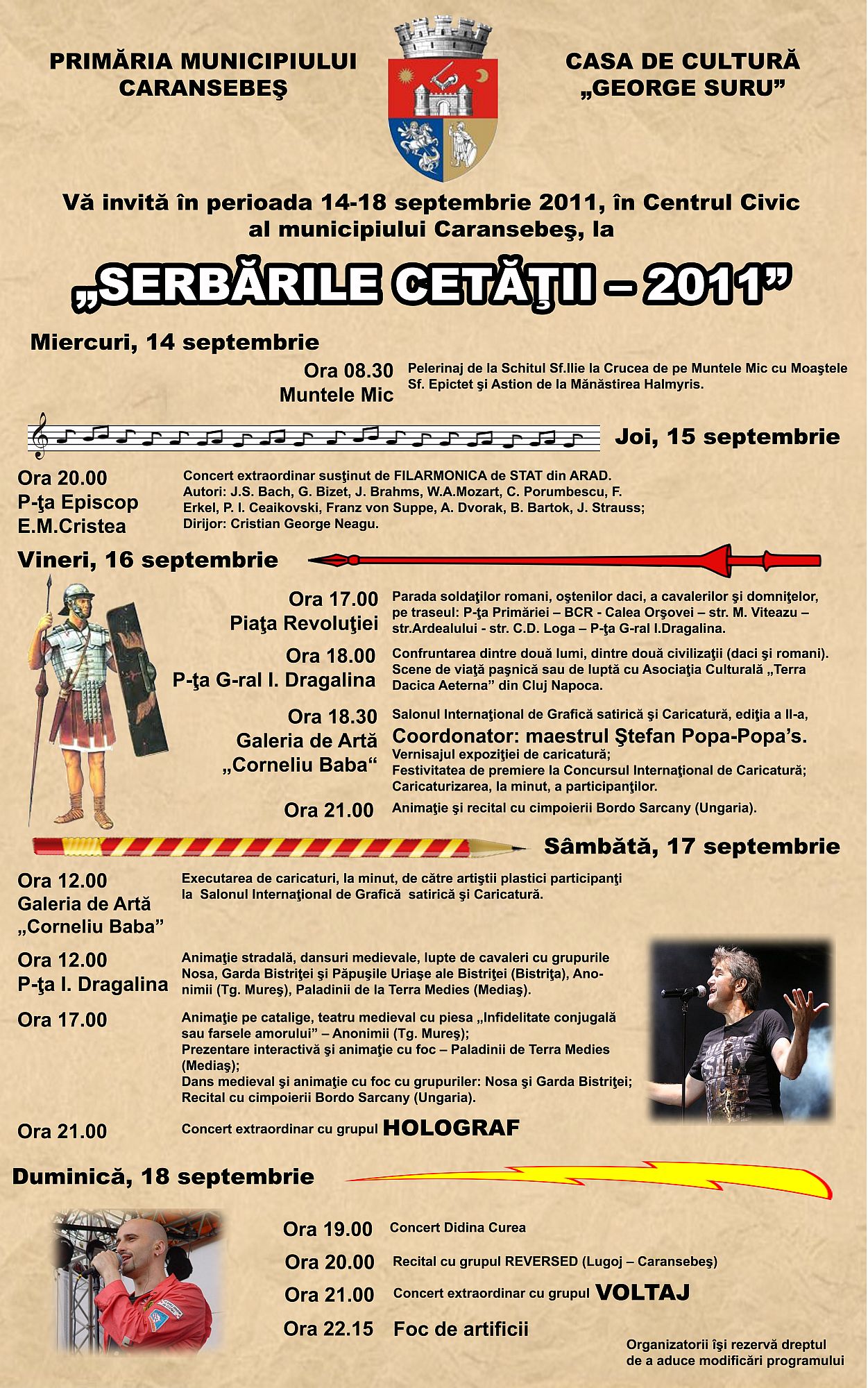 PRIMĂRIA MUNICIPIULUI
CARANSEBEŞ

CASA DE CULTURĂ
„GEORGE SURU”

Vă invită în perioada 14-18 septembrie 2011, în Centrul Civic al municipiului Caransebeş, la

„SERBĂRILE CETĂŢII – 2011”

Miercuri, 14 septembrie

Ora 08.30
Muntele Mic

Pelerinaj de la Schitul Sf.Ilie la Crucea de pe Muntele Mic cu Moaştele Sf. Epictet şi Astion de la Mănăstirea Halmyris.

Joi, 15 septembrie

Ora 20.00
P-ţa Episcop
E.M.Cristea

Concert extraordinar susţinut de FILARMONICA de STAT din ARAD.
Autori: J.S. Bach, G. Bizet, J. Brahms, W.A.Mozart, C. Porumbescu, F. Erkel, P. I. Ceaikovski, Franz von Suppe, A. Dvorak, B. Bartok, J. Strauss;
Dirijor: Cristian George Neagu.

Vineri, 16 septembrie

Ora 17.00
Piaţa Revoluţiei

Parada soldaţilor romani, oştenilor daci, a cavalerilor şi domniţelor, pe traseul: P-ţa Primăriei – BCR - Calea Orşovei – str. M. Viteazu – str.Ardealului - str. C.D. Loga – P-ţa G-ral I.Dragalina.

Ora 18.00
P-ţa G-ral I. Dragalina

Confruntarea dintre două lumi, dintre două civilizaţii (daci şi romani). Scene de viaţă paşnică sau de luptă cu Asociaţia Culturală „Terra Dacica Aeterna” din Cluj Napoca.

Ora 18.30
Galeria de Artă
„Corneliu Baba“

Salonul Internaţional de Grafică satirică şi Caricatură, ediţia a II-a,
Coordonator: maestrul Ştefan Popa-Popa's.
Vernisajul expoziţiei de caricatură;
Festivitatea de premiere la Concursul Internaţional de Caricatură;
Caricaturizarea, la minut, a participanţilor.

Ora 21.00

Animaţie şi recital cu cimpoierii Bordo Sarcany (Ungaria).

Sâmbătă, 17 septembrie

Ora 12.00
Galeria de Artă
„Corneliu Baba”

Executarea de caricaturi, la minut, de către artiştii plastici participanţi la Salonul Internaţional de Grafică satirică şi Caricatură.

Ora 12.00
P-ţa I. Dragalina

Animaţie stradală, dansuri medievale, lupte de cavaleri cu grupurile Nosa, Garda Bistriţei şi Păpuşile Uriaşe ale Bistriţei (Bistriţa), Anonimii (Tg. Mureş), Paladinii de la Terra Medies (Mediaş).

Ora 17.00

Animaţie pe catalige, teatru medieval cu piesa „Infidelitate conjugală sau farsele amorului” – Anonimii (Tg. Mureş);
Prezentare interactivă şi animaţie cu foc – Paladinii de Terra Medies (Mediaş);
Dans medieval şi animaţie cu foc cu grupuriler: Nosa şi Garda Bistriţei;
Recital cu cimpoierii Bordo Sarcany (Ungaria).

Ora 21.00

Concert extraordinar cu grupul HOLOGRAF

Duminică, 18 septembrie

Ora 19.00 Concert Didina Curea

Ora 20.00 Recital cu grupul REVERSED (Lugoj – Caransebeş)

Ora 21.00 Concert extraordinar cu grupul VOLTAJ

Ora 22.15 Foc de artificii

Organizatorii îşi rezervă dreptul de a aduce modificări programului